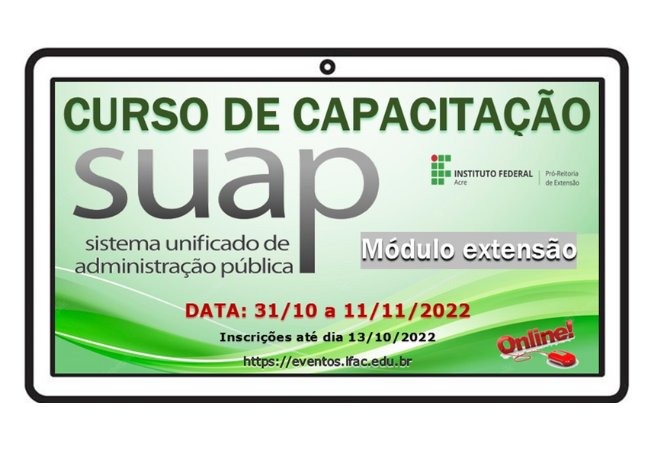 CURSO DE CAPACITAÇÃO

suap
sistema unificado de administração pública

INSTITUTO FEDERAL
Acre
Pró-Reitoria de Extensão

Módulo extensão

DATA: 31/10 a 11/11/2022

Inscrições até dia 13/10/2022

https://eventos.ifac.edu.br

Online!